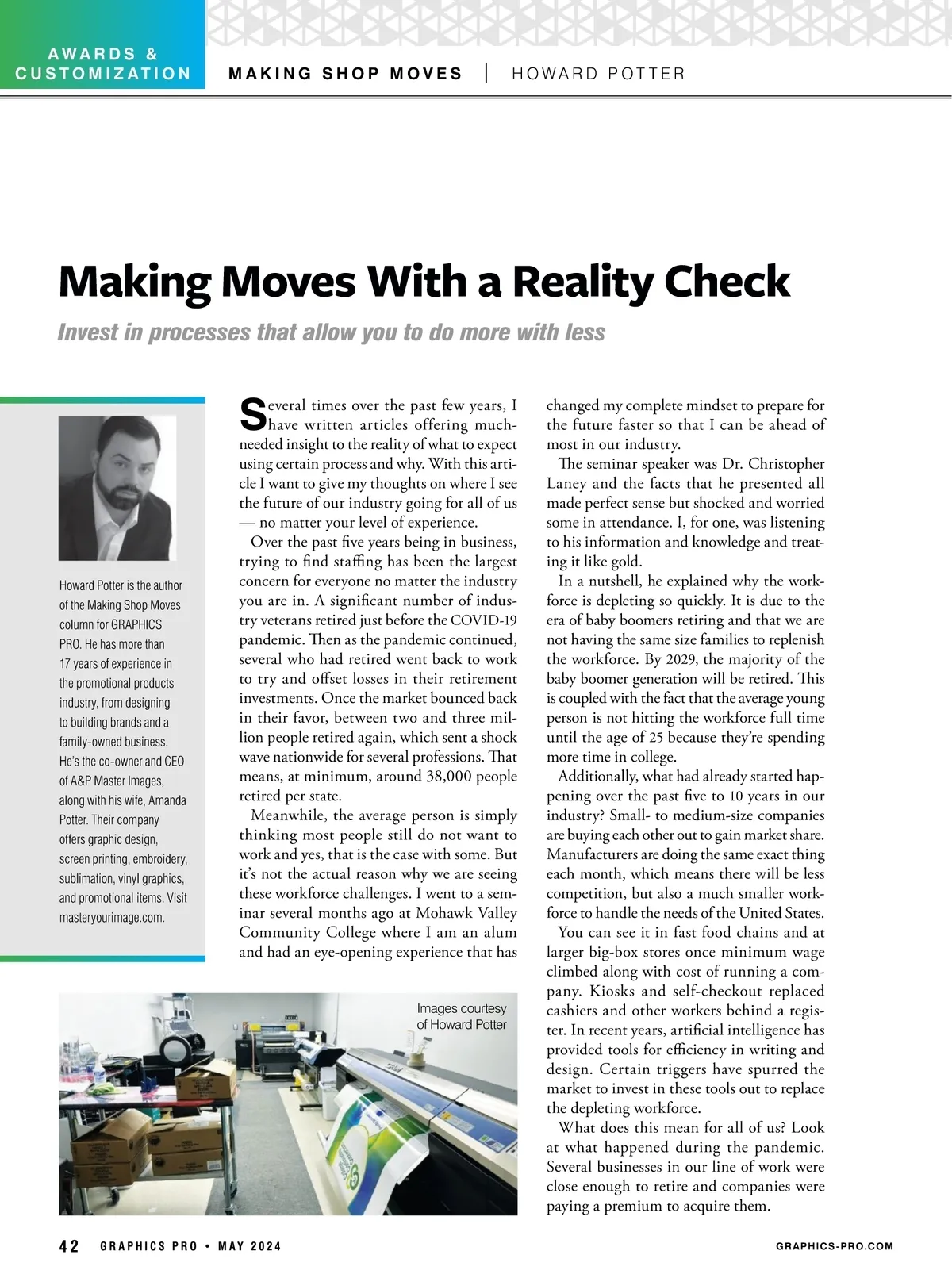 AWARDS & CUSTOMIZATION

MAKING SHOP MOVES | HOWARD POTTER

Making Moves With a Reality Check

Invest in processes that allow you to do more with less

Howard Potter is the author of the Making Shop Moves column for GRAPHICS PRO. He has more than 17 years of experience in the promotional products industry, from designing to building brands and a family-owned business. He's the co-owner and CEO of A&P Master Images, along with his wife, Amanda Potter. Their company offers graphic design, screen printing, embroidery, sublimation, vinyl graphics, and promotional items. Visit masteryourimage.com.

Several times over the past few years, I have written articles offering much-needed insight to the reality of what to expect using certain process and why. With this article I want to give my thoughts on where I see the future of our industry going for all of us — no matter your level of experience.

Over the past five years being in business, trying to find staffing has been the largest concern for everyone no matter the industry you are in. A significant number of industry veterans retired just before the COVID-19 pandemic. Then as the pandemic continued, several who had retired went back to work to try and offset losses in their retirement investments. Once the market bounced back in their favor, between two and three million people retired again, which sent a shock wave nationwide for several professions. That means, at minimum, around 38,000 people retired per state.

Meanwhile, the average person is simply thinking most people still do not want to work and yes, that is the case with some. But it's not the actual reason why we are seeing these workforce challenges. I went to a seminar several months ago at Mohawk Valley Community College where I am an alum and had an eye-opening experience that has changed my complete mindset to prepare for the future faster so that I can be ahead of most in our industry.

The seminar speaker was Dr. Christopher Laney and the facts that he presented all made perfect sense but shocked and worried some in attendance. I, for one, was listening to his information and knowledge and treating it like gold.

In a nutshell, he explained why the workforce is depleting so quickly. It is due to the era of baby boomers retiring and that we are not having the same size families to replenish the workforce. By 2029, the majority of the baby boomer generation will be retired. This is coupled with the fact that the average young person is not hitting the workforce full time until the age of 25 because they're spending more time in college.

Additionally, what had already started happening over the past five to 10 years in our industry? Small- to medium-size companies are buying each other out to gain market share. Manufacturers are doing the same exact thing each month, which means there will be less competition, but also a much smaller workforce to handle the needs of the United States.

You can see it in fast food chains and at larger big-box stores once minimum wage climbed along with cost of running a company. Kiosks and self-checkout replaced cashiers and other workers behind a register. In recent years, artificial intelligence has provided tools for efficiency in writing and design. Certain triggers have spurred the market to invest in these tools out to replace the depleting workforce.

What does this mean for all of us? Look at what happened during the pandemic. Several businesses in our line of work were close enough to retire and companies were paying a premium to acquire them.

Images courtesy of Howard Potter

42 GRAPHICS PRO • MAY 2024

GRAPHICS-PRO.COM